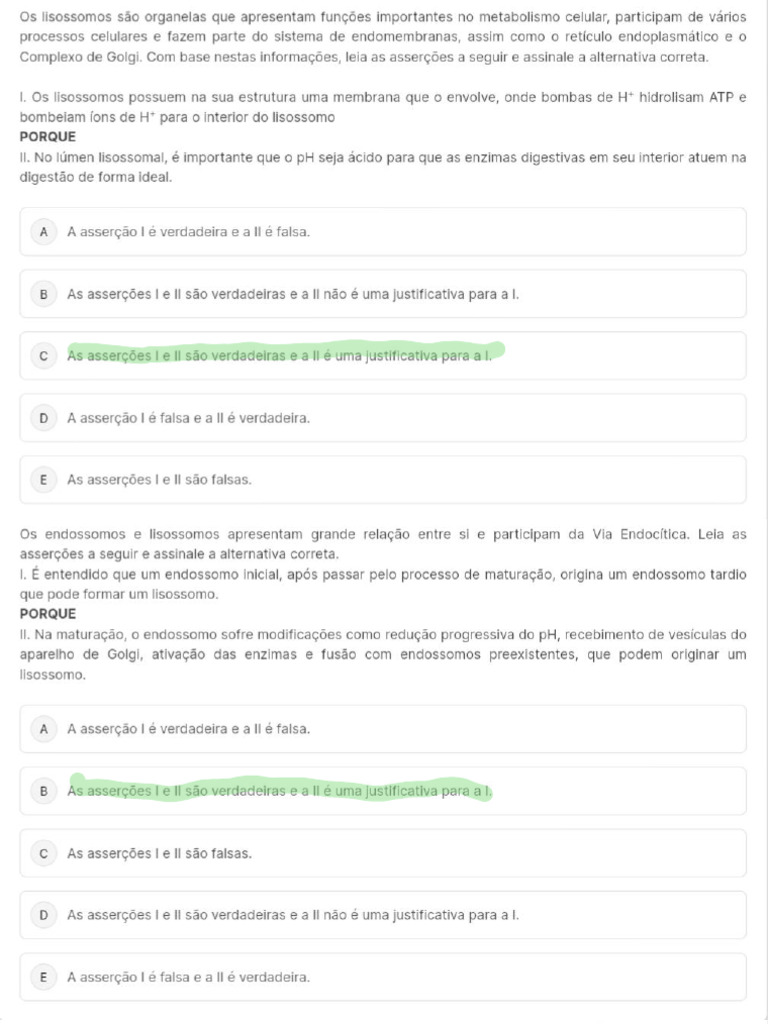 Os lisossomos são organelas que apresentam funções importantes no metabolismo celular, participam de vários processos celulares e fazem parte do sistema de endomembranas, assim como o retículo endoplasmático e o Complexo de Golgi. Com base nestas informações, leia as asserções a seguir e assinale a alternativa correta.

I. Os lisossomos possuem na sua estrutura uma membrana que o envolve, onde bombas de $H^+$ hidrolisam ATP e bombeiam íons de $H^+$ para o interior do lisossomo
PORQUE
II. No lúmen lisossomal, é importante que o pH seja ácido para que as enzimas digestivas em seu interior atuem na digestão de forma ideal.

A A asserção I é verdadeira e a II é falsa.

B As asserções I e II são verdadeiras e a II não é uma justificativa para a I.

C As asserções I e II são verdadeiras e a II é uma justificativa para a I.

D A asserção I é falsa e a II é verdadeira.

E As asserções I e II são falsas.

Os endossomos e lisossomos apresentam grande relação entre si e participam da Via Endocítica. Leia as asserções a seguir e assinale a alternativa correta.
I. É entendido que um endossomo inicial, após passar pelo processo de maturação, origina um endossomo tardio que pode formar um lisossomo.
PORQUE
II. Na maturação, o endossomo sofre modificações como redução progressiva do pH, recebimento de vesículas do aparelho de Golgi, ativação das enzimas e fusão com endossomos preexistentes, que podem originar um lisossomo.

A A asserção I é verdadeira e a II é falsa.

B As asserções I e II são verdadeiras e a II é uma justificativa para a I.

C As asserções I e II são falsas.

D As asserções I e II são verdadeiras e a II não é uma justificativa para a I.

E A asserção I é falsa e a II é verdadeira.